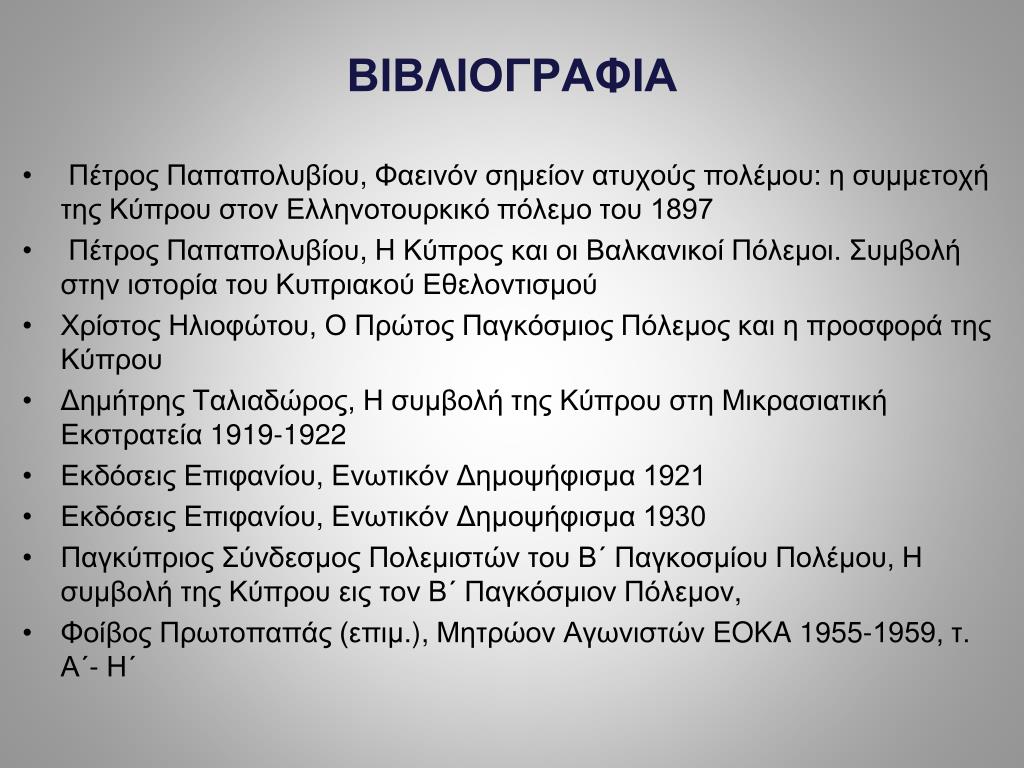 ΒΙΒΛΙΟΓΡΑΦΙΑ

• Πέτρος Παπαπολυβίου, Φαεινόν σημείον ατυχούς πολέμου: η συμμετοχή της Κύπρου στον Ελληνοτουρκικό πόλεμο του 1897
• Πέτρος Παπαπολυβίου, Η Κύπρος και οι Βαλκανικοί Πόλεμοι. Συμβολή στην ιστορία του Κυπριακού Εθελοντισμού
• Χρίστος Ηλιοφώτου, Ο Πρώτος Παγκόσμιος Πόλεμος και η προσφορά της Κύπρου
• Δημήτρης Ταλιαδώρος, Η συμβολή της Κύπρου στη Μικρασιατική Εκστρατεία 1919-1922
• Εκδόσεις Επιφανίου, Ενωτικόν Δημοψήφισμα 1921
• Εκδόσεις Επιφανίου, Ενωτικόν Δημοψήφισμα 1930
• Παγκύπριος Σύνδεσμος Πολεμιστών του Β΄ Παγκοσμίου Πολέμου, Η συμβολή της Κύπρου εις τον Β΄ Παγκόσμιον Πόλεμον,
• Φοίβος Πρωτοπαπάς (επιμ.), Μητρώον Αγωνιστών ΕΟΚΑ 1955-1959, τ. Α΄- Η΄